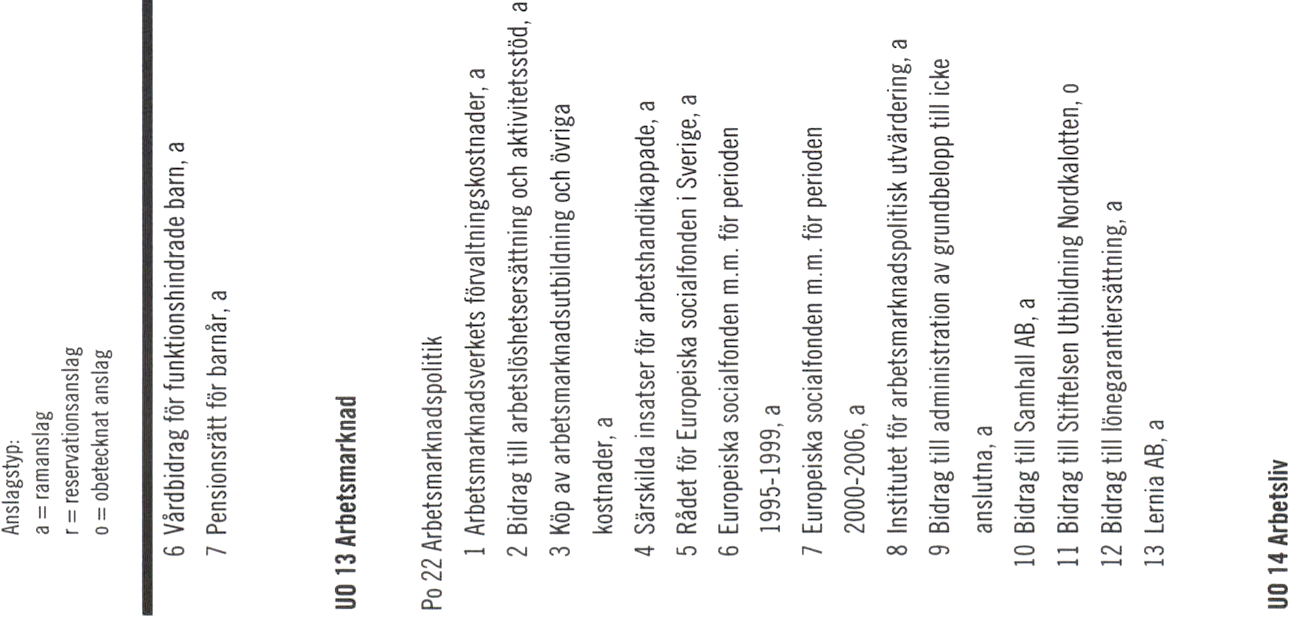 Anslagstyp:
a = ramanslag
r = reservationsanslag
o = obetecknat anslag

6 Vårdbidrag för funktionshindrade barn, a
7 Pensionsrätt för barnår, a

UO 13 Arbetsmarknad

Po 22 Arbetsmarknadspolitik
1 Arbetsmarknadsverkets förvaltningskostnader, a
2 Bidrag till arbetslöshetsersättning och aktivitetsstöd, a
3 Köp av arbetsmarknadsutbildning och övriga kostnader, a
4 Särskilda insatser för arbetshandikappade, a
5 Rådet för Europeiska socialfonden i Sverige, a
6 Europeiska socialfonden m.m. för perioden 1995-1999, a
7 Europeiska socialfonden m.m. för perioden 2000-2006, a
8 Institutet för arbetsmarknadspolitisk utvärdering, a
9 Bidrag till administration av grundbelopp till icke anslutna, a
10 Bidrag till Samhall AB, a
11 Bidrag till Stiftelsen Utbildning Nordkalotten, o
12 Bidrag till lönegarantiersättning, a
13 Lernia AB, a

UO 14 Arbetsliv